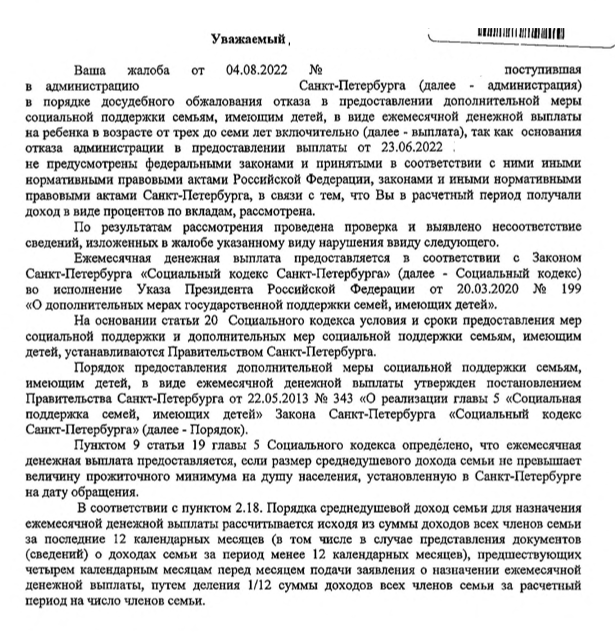 Уважаемый ,

Ваша жалоба от 04.08.2022 № поступившая в администрацию Санкт-Петербурга (далее - администрация) в порядке досудебного обжалования отказа в предоставлении дополнительной меры социальной поддержки семьям, имеющим детей, в виде ежемесячной денежной выплаты на ребенка в возрасте от трех до семи лет включительно (далее - выплата), так как основания отказа администрации в предоставлении выплаты от 23.06.2022 не предусмотрены федеральными законами и принятыми в соответствии с ними иными нормативными правовыми актами Российской Федерации, законами и иными нормативными правовыми актами Санкт-Петербурга, в связи с тем, что Вы в расчетный период получали доход в виде процентов по вкладам, рассмотрена.

По результатам рассмотрения проведена проверка и выявлено несоответствие сведений, изложенных в жалобе указанному виду нарушения ввиду следующего.

Ежемесячная денежная выплата предоставляется в соответствии с Законом Санкт-Петербурга «Социальный кодекс Санкт-Петербурга» (далее - Социальный кодекс) во исполнение Указа Президента Российской Федерации от 20.03.2020 № 199 «О дополнительных мерах государственной поддержки семей, имеющих детей».

На основании статьи 20 Социального кодекса условия и сроки предоставления мер социальной поддержки и дополнительных мер социальной поддержки семьям, имеющим детей, устанавливаются Правительством Санкт-Петербурга.

Порядок предоставления дополнительной меры социальной поддержки семьям, имеющим детей, в виде ежемесячной денежной выплаты утвержден постановлением Правительства Санкт-Петербурга от 22.05.2013 № 343 «О реализации главы 5 «Социальная поддержка семей, имеющих детей» Закона Санкт-Петербурга «Социальный кодекс Санкт-Петербурга» (далее - Порядок).

Пунктом 9 статьи 19 главы 5 Социального кодекса определено, что ежемесячная денежная выплата предоставляется, если размер среднедушевого дохода семьи не превышает величину прожиточного минимума на душу населения, установленную в Санкт-Петербурге на дату обращения.

В соответствии с пунктом 2.18. Порядка среднедушевой доход семьи для назначения ежемесячной денежной выплаты рассчитывается исходя из суммы доходов всех членов семьи за последние 12 календарных месяцев (в том числе в случае представления документов (сведений) о доходах семьи за период менее 12 календарных месяцев), предшествующих четырем календарным месяцам перед месяцем подачи заявления о назначении ежемесячной денежной выплаты, путем деления 1/12 суммы доходов всех членов семьи за расчетный период на число членов семьи.